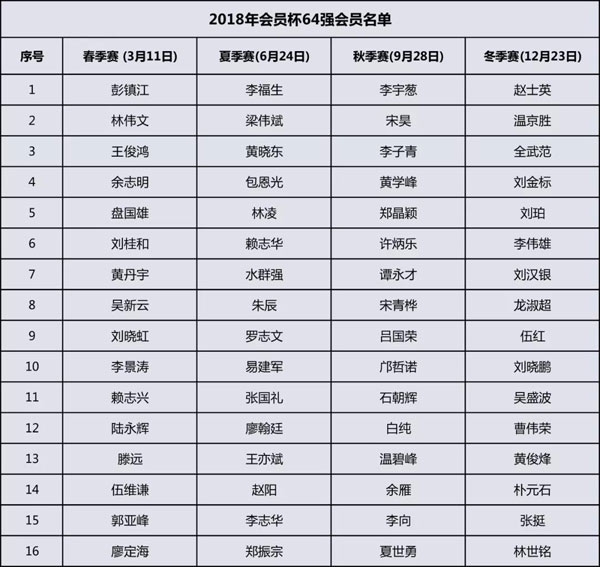 2018年会员杯64强会员名单

| 序号 | 春季赛 (3月11日) | 夏季赛(6月24日) | 秋季赛(9月28日) | 冬季赛(12月23日) |
|---|---|---|---|---|
| 1 | 彭镇江 | 李福生 | 李宇葱 | 赵士英 |
| 2 | 林伟文 | 梁伟斌 | 宋昊 | 温京胜 |
| 3 | 王俊鸿 | 黄晓东 | 李子青 | 全武范 |
| 4 | 余志明 | 包恩光 | 黄学峰 | 刘金标 |
| 5 | 盘国雄 | 林凌 | 郑晶颖 | 刘珀 |
| 6 | 刘桂和 | 赖志华 | 许炳乐 | 李伟雄 |
| 7 | 黄丹宇 | 水群强 | 谭永才 | 刘汉银 |
| 8 | 吴新云 | 朱辰 | 宋青桦 | 龙淑超 |
| 9 | 刘晓虹 | 罗志文 | 吕国荣 | 伍红 |
| 10 | 李景涛 | 易建军 | 邝哲诺 | 刘晓鹏 |
| 11 | 赖志兴 | 张国礼 | 石朝辉 | 吴盛波 |
| 12 | 陆永辉 | 廖翰廷 | 白纯 | 曹伟荣 |
| 13 | 滕远 | 王亦斌 | 温碧峰 | 黄俊烽 |
| 14 | 伍维谦 | 赵阳 | 余雁 | 朴元石 |
| 15 | 郭亚峰 | 李志华 | 李向 | 张挺 |
| 16 | 廖定海 | 郑振宗 | 夏世勇 | 林世铭 |